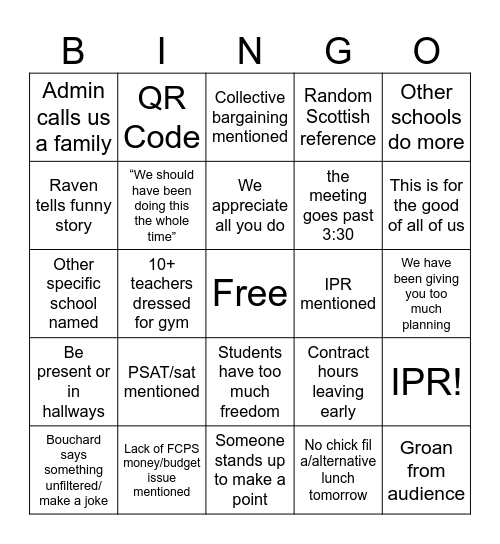 | B | I | N | G | O |
|---|---|---|---|---|
| Admin calls us a family | QR Code | Collective bargaining mentioned | Random Scottish reference | Other schools do more |
| Raven tells funny story | “We should have been doing this the whole time” | We appreciate all you do | the meeting goes past 3:30 | This is for the good of all of us |
| Other specific school named | 10+ teachers dressed for gym | Free | IPR mentioned | We have been giving you too much planning |
| Be present or in hallways | PSAT/sat mentioned | Students have too much freedom | Contract hours leaving early | IPR! |
| Bouchard says something unfiltered/ make a joke | Lack of FCPS money/budget issue mentioned | Someone stands up to make a point | No chick fil a/alternative lunch tomorrow | Groan from audience |